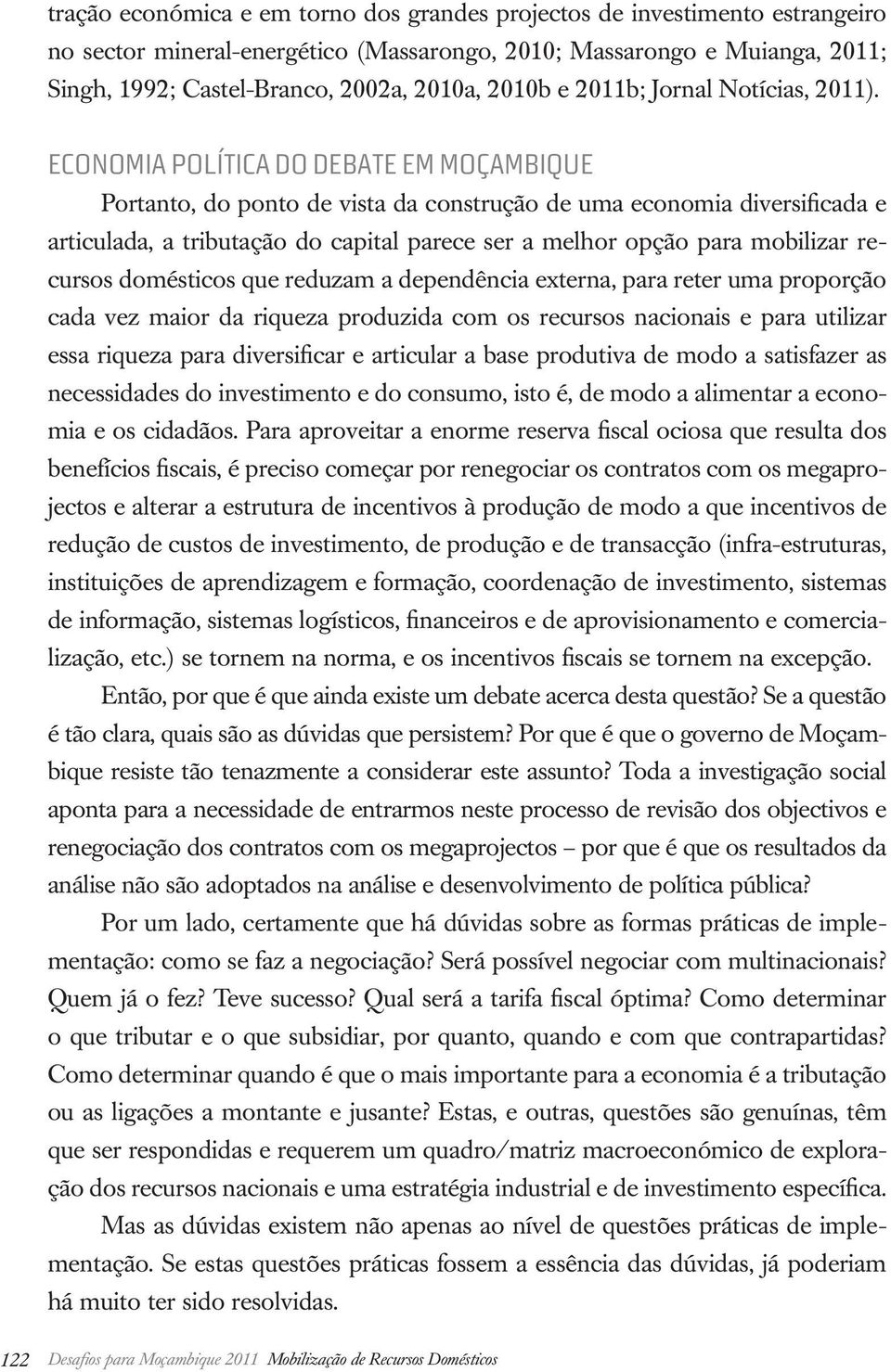 tração económica e em torno dos grandes projectos de investimento estrangeiro no sector mineral-energético (Massarongo, 2010; Massarongo e Muianga, 2011; Singh, 1992; Castel-Branco, 2002a, 2010a, 2010b e 2011b; Jornal Notícias, 2011).

ECONOMIA POLÍTICA DO DEBATE EM MOÇAMBIQUE

Portanto, do ponto de vista da construção de uma economia diversificada e articulada, a tributação do capital parece ser a melhor opção para mobilizar recursos domésticos que reduzam a dependência externa, para reter uma proporção cada vez maior da riqueza produzida com os recursos nacionais e para utilizar essa riqueza para diversificar e articular a base produtiva de modo a satisfazer as necessidades do investimento e do consumo, isto é, de modo a alimentar a economia e os cidadãos. Para aproveitar a enorme reserva fiscal ociosa que resulta dos benefícios fiscais, é preciso começar por renegociar os contratos com os megaprojectos e alterar a estrutura de incentivos à produção de modo a que incentivos de redução de custos de investimento, de produção e de transacção (infra-estruturas, instituições de aprendizagem e formação, coordenação de investimento, sistemas de informação, sistemas logísticos, financeiros e de aprovisionamento e comercialização, etc.) se tornem na norma, e os incentivos fiscais se tornem na excepção.

Então, por que é que ainda existe um debate acerca desta questão? Se a questão é tão clara, quais são as dúvidas que persistem? Por que é que o governo de Moçambique resiste tão tenazmente a considerar este assunto? Toda a investigação social aponta para a necessidade de entrarmos neste processo de revisão dos objectivos e renegociação dos contratos com os megaprojectos – por que é que os resultados da análise não são adoptados na análise e desenvolvimento de política pública?

Por um lado, certamente que há dúvidas sobre as formas práticas de implementação: como se faz a negociação? Será possível negociar com multinacionais? Quem já o fez? Teve sucesso? Qual será a tarifa fiscal óptima? Como determinar o que tributar e o que subsidiar, por quanto, quando e com que contrapartidas? Como determinar quando é que o mais importante para a economia é a tributação ou as ligações a montante e jusante? Estas, e outras, questões são genuínas, têm que ser respondidas e requerem um quadro/matriz macroeconómico de exploração dos recursos nacionais e uma estratégia industrial e de investimento específica.

Mas as dúvidas existem não apenas ao nível de questões práticas de implementação. Se estas questões práticas fossem a essência das dúvidas, já poderiam há muito ter sido resolvidas.

122 Desafios para Moçambique 2011 Mobilização de Recursos Domésticos